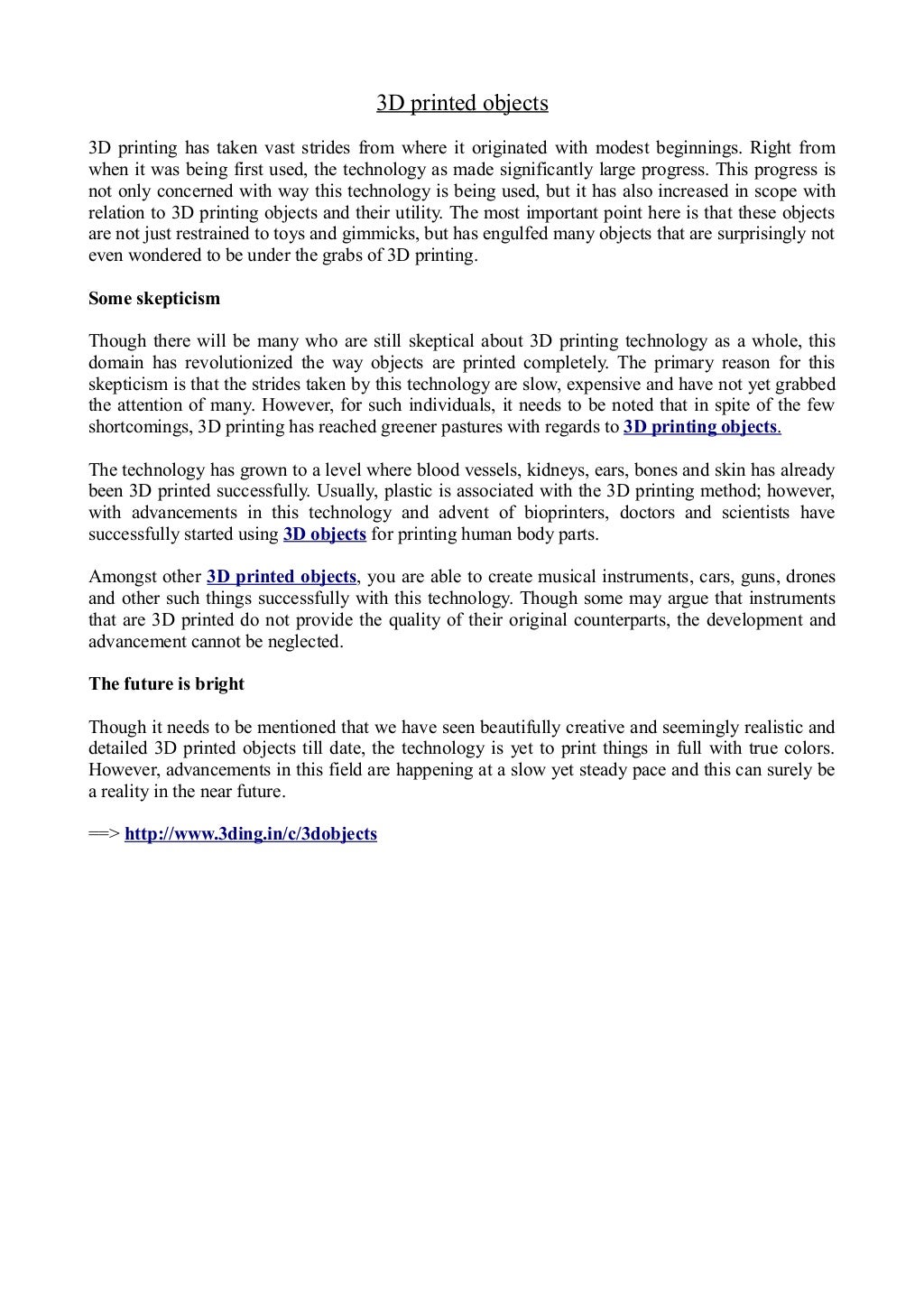 3D printed objects

3D printing has taken vast strides from where it originated with modest beginnings. Right from when it was being first used, the technology as made significantly large progress. This progress is not only concerned with way this technology is being used, but it has also increased in scope with relation to 3D printing objects and their utility. The most important point here is that these objects are not just restrained to toys and gimmicks, but has engulfed many objects that are surprisingly not even wondered to be under the grabs of 3D printing.

Some skepticism

Though there will be many who are still skeptical about 3D printing technology as a whole, this domain has revolutionized the way objects are printed completely. The primary reason for this skepticism is that the strides taken by this technology are slow, expensive and have not yet grabbed the attention of many. However, for such individuals, it needs to be noted that in spite of the few shortcomings, 3D printing has reached greener pastures with regards to 3D printing objects.

The technology has grown to a level where blood vessels, kidneys, ears, bones and skin has already been 3D printed successfully. Usually, plastic is associated with the 3D printing method; however, with advancements in this technology and advent of bioprinters, doctors and scientists have successfully started using 3D objects for printing human body parts.

Amongst other 3D printed objects, you are able to create musical instruments, cars, guns, drones and other such things successfully with this technology. Though some may argue that instruments that are 3D printed do not provide the quality of their original counterparts, the development and advancement cannot be neglected.

The future is bright

Though it needs to be mentioned that we have seen beautifully creative and seemingly realistic and detailed 3D printed objects till date, the technology is yet to print things in full with true colors. However, advancements in this field are happening at a slow yet steady pace and this can surely be a reality in the near future.

==> http://www.3ding.in/c/3dobjects